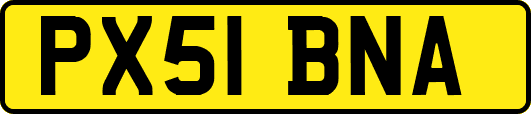 PX51 BNA